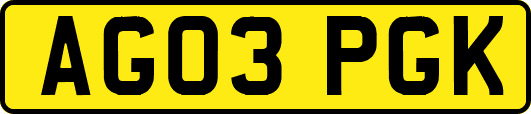 AG03 PGK